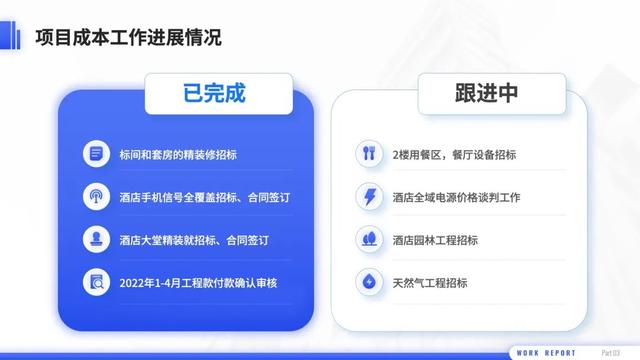 项目成本工作进展情况

已完成

标间和套房的精装修招标

酒店手机信号全覆盖招标、合同签订

酒店大堂精装就招标、合同签订

2022年1-4月工程款付款确认审核

跟进中

2楼用餐区，餐厅设备招标

酒店全域电源价格谈判工作

酒店园林工程招标

天然气工程招标

WORK REPORT Part 03